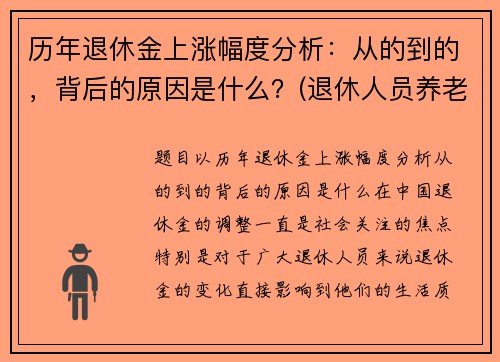 历年退休金上涨幅度分析：从的到的，背后的原因是什么？(退休人员养老

题目以历年退休金上涨幅度分析从的到的背后的原因是什么在中国退休金的调整一直是社会关注的焦点特别是对于广大退休人员来说退休金的变化直接影响到他们的生活质